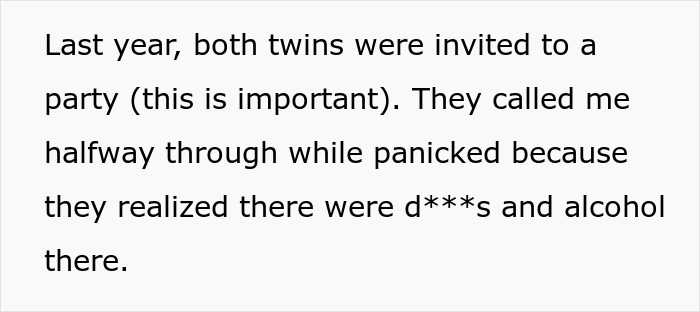 Last year, both twins were invited to a party (this is important). They called me halfway through while panicked because they realized there were d***s and alcohol there.